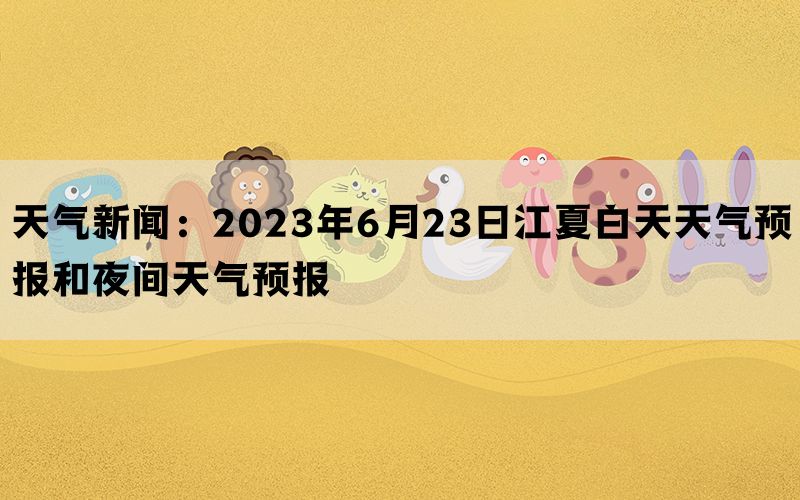 天气新闻：2023年6月23日江夏白天天气预报和夜间天气预报